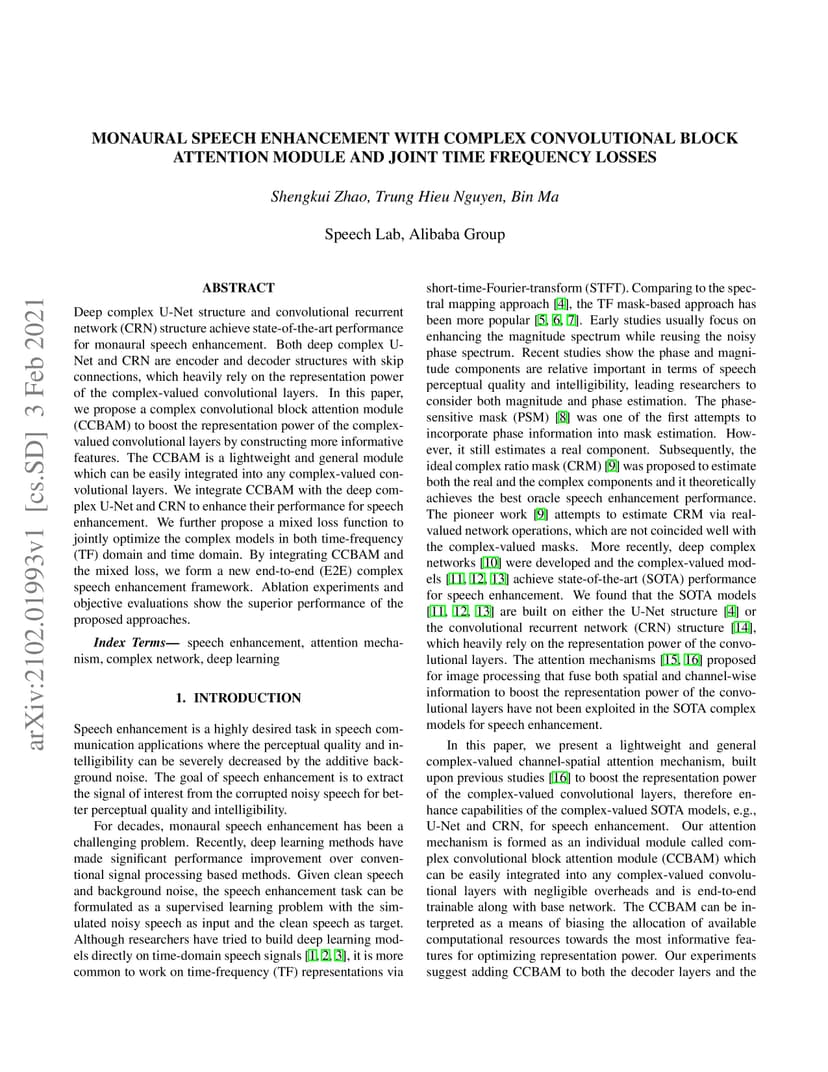 MONAURAL SPEECH ENHANCEMENT WITH COMPLEX CONVOLUTIONAL BLOCK ATTENTION MODULE AND JOINT TIME FREQUENCY LOSSES

Shengkui Zhao, Trung Hieu Nguyen, Bin Ma

Speech Lab, Alibaba Group

arXiv:2102.01993v1 [cs.SD] 3 Feb 2021

ABSTRACT

Deep complex U-Net structure and convolutional recurrent network (CRN) structure achieve state-of-the-art performance for monaural speech enhancement. Both deep complex U-Net and CRN are encoder and decoder structures with skip connections, which heavily rely on the representation power of the complex-valued convolutional layers. In this paper, we propose a complex convolutional block attention module (CCBAM) to boost the representation power of the complex-valued convolutional layers by constructing more informative features. The CCBAM is a lightweight and general module which can be easily integrated into any complex-valued convolutional layers. We integrate CCBAM with the deep complex U-Net and CRN to enhance their performance for speech enhancement. We further propose a mixed loss function to jointly optimize the complex models in both time-frequency (TF) domain and time domain. By integrating CCBAM and the mixed loss, we form a new end-to-end (E2E) complex speech enhancement framework. Ablation experiments and objective evaluations show the superior performance of the proposed approaches.

Index Terms— speech enhancement, attention mechanism, complex network, deep learning

1. INTRODUCTION

Speech enhancement is a highly desired task in speech communication applications where the perceptual quality and intelligibility can be severely decreased by the additive background noise. The goal of speech enhancement is to extract the signal of interest from the corrupted noisy speech for better perceptual quality and intelligibility.

For decades, monaural speech enhancement has been a challenging problem. Recently, deep learning methods have made significant performance improvement over conventional signal processing based methods. Given clean speech and background noise, the speech enhancement task can be formulated as a supervised learning problem with the simulated noisy speech as input and the clean speech as target. Although researchers have tried to build deep learning models directly on time-domain speech signals [1, 2, 3], it is more common to work on time-frequency (TF) representations via short-time-Fourier-transform (STFT). Comparing to the spectral mapping approach [4], the TF mask-based approach has been more popular [5, 6, 7]. Early studies usually focus on enhancing the magnitude spectrum while reusing the noisy phase spectrum. Recent studies show the phase and magnitude components are relative important in terms of speech perceptual quality and intelligibility, leading researchers to consider both magnitude and phase estimation. The phase-sensitive mask (PSM) [8] was one of the first attempts to incorporate phase information into mask estimation. However, it still estimates a real component. Subsequently, the ideal complex ratio mask (CRM) [9] was proposed to estimate both the real and the complex components and it theoretically achieves the best oracle speech enhancement performance. The pioneer work [9] attempts to estimate CRM via real-valued network operations, which are not coincided well with the complex-valued masks. More recently, deep complex networks [10] were developed and the complex-valued models [11, 12, 13] achieve state-of-the-art (SOTA) performance for speech enhancement. We found that the SOTA models [11, 12, 13] are built on either the U-Net structure [4] or the convolutional recurrent network (CRN) structure [14], which heavily rely on the representation power of the convolutional layers. The attention mechanisms [15, 16] proposed for image processing that fuse both spatial and channel-wise information to boost the representation power of the convolutional layers have not been exploited in the SOTA complex models for speech enhancement.

In this paper, we present a lightweight and general complex-valued channel-spatial attention mechanism, built upon previous studies [16] to boost the representation power of the complex-valued convolutional layers, therefore enhance capabilities of the complex-valued SOTA models, e.g., U-Net and CRN, for speech enhancement. Our attention mechanism is formed as an individual module called complex convolutional block attention module (CCBAM) which can be easily integrated into any complex-valued convolutional layers with negligible overheads and is end-to-end trainable along with base network. The CCBAM can be interpreted as a means of biasing the allocation of available computational resources towards the most informative features for optimizing representation power. Our experiments suggest adding CCBAM to both the decoder layers and the